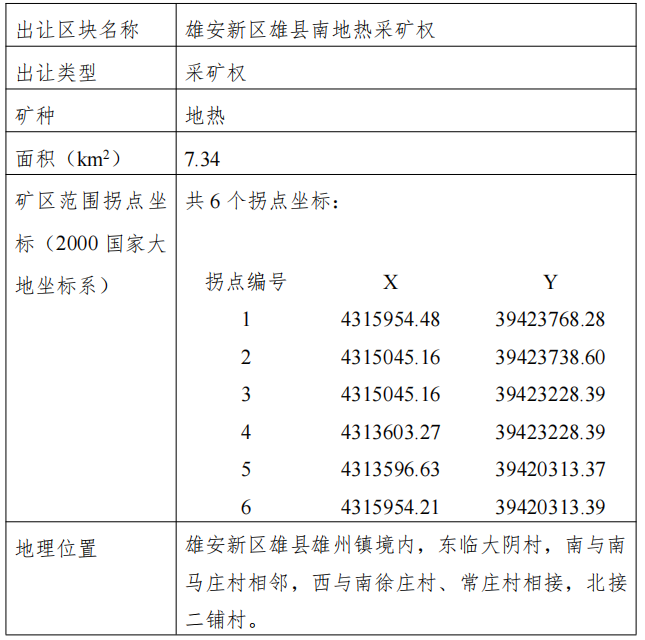 | 出让区块名称 | 雄安新区雄县南地热采矿权 |
|---|---|
| 出让类型 | 采矿权 |
| 矿种 | 地热 |
| 面积（$km^2$） | 7.34 |
| 矿区范围拐点坐标（2000国家大地坐标系） | 共6个拐点坐标： 拐点编号 X Y 1 4315954.48 39423768.28 2 4315045.16 39423738.60 3 4315045.16 39423228.39 4 4313603.27 39423228.39 5 4313596.63 39420313.37 6 4315954.21 39420313.39 |
| 地理位置 | 雄安新区雄县雄州镇境内，东临大阴村，南与南马庄村相邻，西与南徐庄村、常庄村相接，北接二铺村。 |